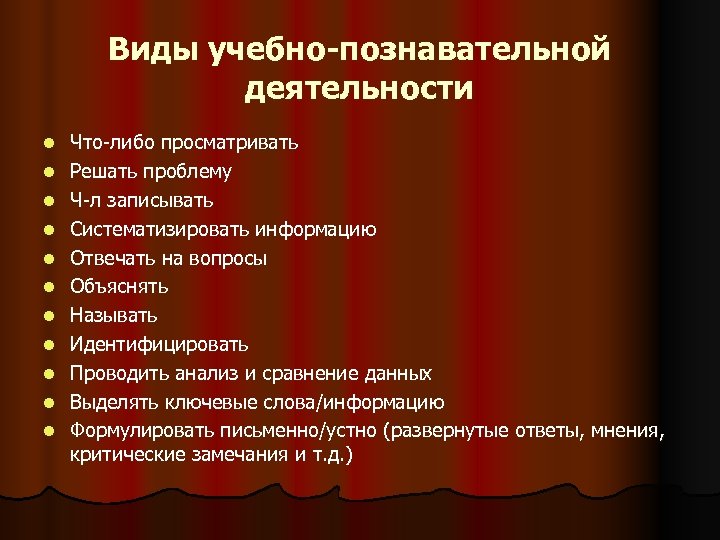 Виды учебно-познавательной деятельности

- Что-либо просматривать
- Решать проблему
- Ч-л записывать
- Систематизировать информацию
- Отвечать на вопросы
- Объяснять
- Называть
- Идентифицировать
- Проводить анализ и сравнение данных
- Выделять ключевые слова/информацию
- Формулировать письменно/устно (развернутые ответы, мнения, критические замечания и т.д.)